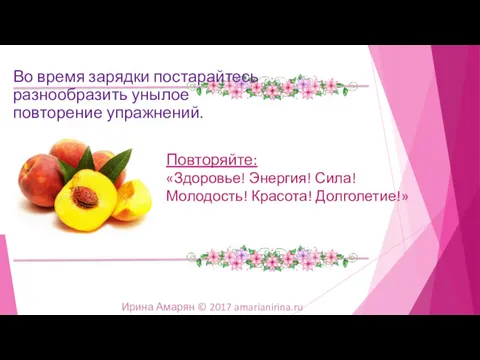 Во время зарядки постарайтесь разнообразить унылое повторение упражнений.

Повторяйте:
«Здоровье! Энергия! Сила! Молодость! Красота! Долголетие!»

Ирина Амарян © 2017 amarianirina.ru